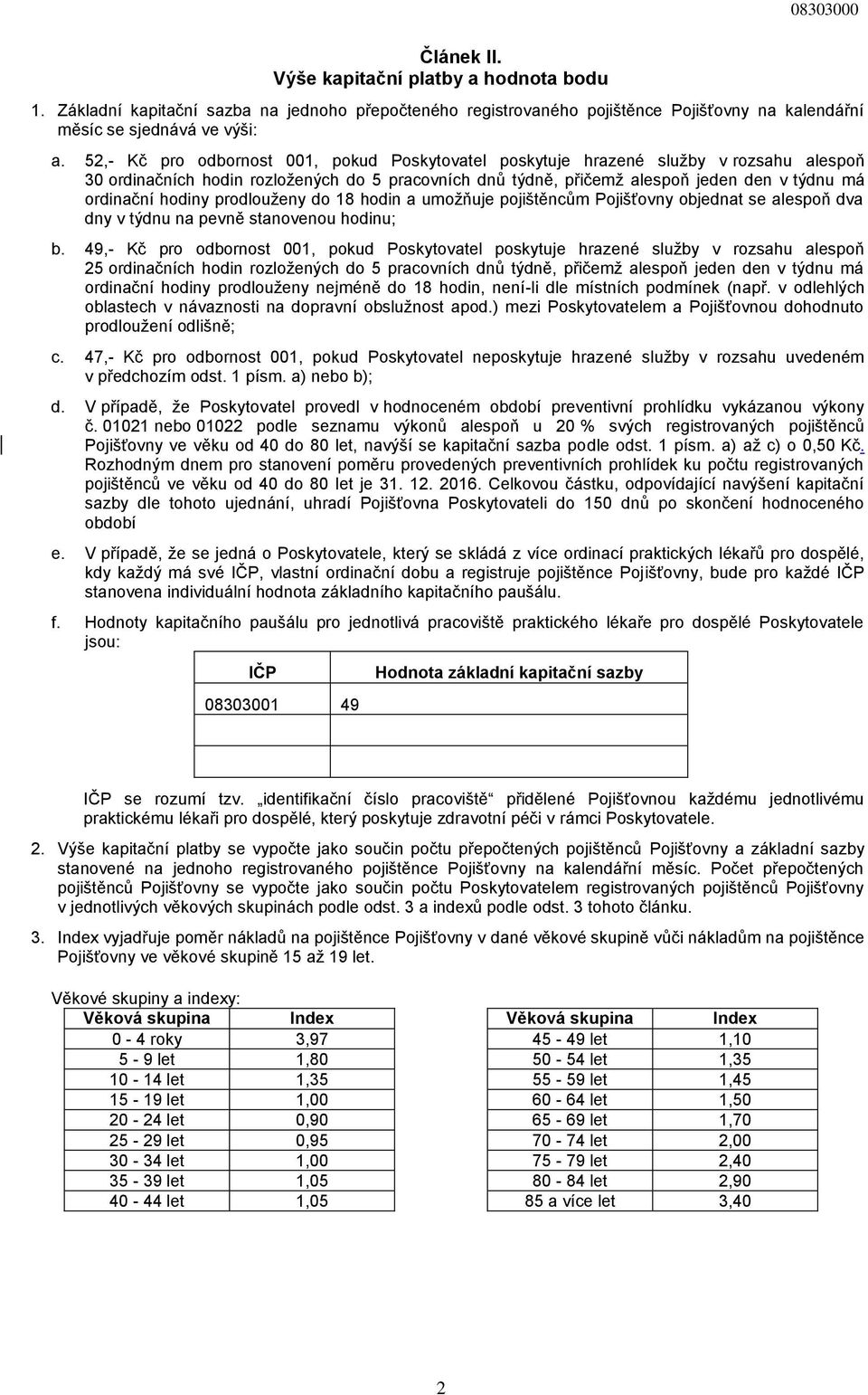 08303000

Článek II.
Výše kapitační platby a hodnota bodu

1. Základní kapitační sazba na jednoho přepočteného registrovaného pojištěnce Pojišťovny na kalendářní měsíc se sjednává ve výši:

a. 52,- Kč pro odbornost 001, pokud Poskytovatel poskytuje hrazené služby v rozsahu alespoň 30 ordinačních hodin rozložených do 5 pracovních dnů týdně, přičemž alespoň jeden den v týdnu má ordinační hodiny prodlouženy do 18 hodin a umožňuje pojištěncům Pojišťovny objednat se alespoň dva dny v týdnu na pevně stanovenou hodinu;

b. 49,- Kč pro odbornost 001, pokud Poskytovatel poskytuje hrazené služby v rozsahu alespoň 25 ordinačních hodin rozložených do 5 pracovních dnů týdně, přičemž alespoň jeden den v týdnu má ordinační hodiny prodlouženy nejméně do 18 hodin, není-li dle místních podmínek (např. v odlehlých oblastech v návaznosti na dopravní obslužnost apod.) mezi Poskytovatelem a Pojišťovnou dohodnuto prodloužení odlišně;

c. 47,- Kč pro odbornost 001, pokud Poskytovatel neposkytuje hrazené služby v rozsahu uvedeném v předchozím odst. 1 písm. a) nebo b);

d. V případě, že Poskytovatel provedl v hodnoceném období preventivní prohlídku vykázanou výkony č. 01021 nebo 01022 podle seznamu výkonů alespoň u 20 % svých registrovaných pojištěnců Pojišťovny ve věku od 40 do 80 let, navýší se kapitační sazba podle odst. 1 písm. a) až c) o 0,50 Kč. Rozhodným dnem pro stanovení poměru provedených preventivních prohlídek ku počtu registrovaných pojištěnců ve věku od 40 do 80 let je 31. 12. 2016. Celkovou částku, odpovídající navýšení kapitační sazby dle tohoto ujednání, uhradí Pojišťovna Poskytovateli do 150 dnů po skončení hodnoceného období

e. V případě, že se jedná o Poskytovatele, který se skládá z více ordinací praktických lékařů pro dospělé, kdy každý má své IČP, vlastní ordinační dobu a registruje pojištěnce Pojišťovny, bude pro každé IČP stanovena individuální hodnota základního kapitačního paušálu.

f. Hodnoty kapitačního paušálu pro jednotlivá pracoviště praktického lékaře pro dospělé Poskytovatele jsou:

| IČP | Hodnota základní kapitační sazby |
|---|---|
| 08303001 | 49 |
| | |
| | |

IČP se rozumí tzv. „identifikační číslo pracoviště“ přidělené Pojišťovnou každému jednotlivému praktickému lékaři pro dospělé, který poskytuje zdravotní péči v rámci Poskytovatele.

2. Výše kapitační platby se vypočte jako součin počtu přepočtených pojištěnců Pojišťovny a základní sazby stanovené na jednoho registrovaného pojištěnce Pojišťovny na kalendářní měsíc. Počet přepočtených pojištěnců Pojišťovny se vypočte jako součin počtu Poskytovatelem registrovaných pojištěnců Pojišťovny v jednotlivých věkových skupinách podle odst. 3 a indexů podle odst. 3 tohoto článku.

3. Index vyjadřuje poměr nákladů na pojištěnce Pojišťovny v dané věkové skupině vůči nákladům na pojištěnce Pojišťovny ve věkové skupině 15 až 19 let.

Věkové skupiny a indexy:

| Věková skupina | Index |
|---|---|
| 0 - 4 roky | 3,97 |
| 5 - 9 let | 1,80 |
| 10 - 14 let | 1,35 |
| 15 - 19 let | 1,00 |
| 20 - 24 let | 0,90 |
| 25 - 29 let | 0,95 |
| 30 - 34 let | 1,00 |
| 35 - 39 let | 1,05 |
| 40 - 44 let | 1,05 |

| Věková skupina | Index |
|---|---|
| 45 - 49 let | 1,10 |
| 50 - 54 let | 1,35 |
| 55 - 59 let | 1,45 |
| 60 - 64 let | 1,50 |
| 65 - 69 let | 1,70 |
| 70 - 74 let | 2,00 |
| 75 - 79 let | 2,40 |
| 80 - 84 let | 2,90 |
| 85 a více let | 3,40 |

2